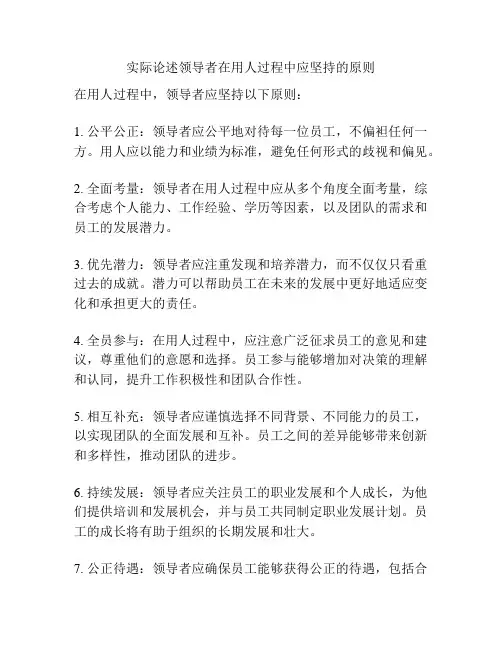 实际论述领导者在用人过程中应坚持的原则

在用人过程中，领导者应坚持以下原则：

1. 公平公正：领导者应公平地对待每一位员工，不偏袒任何一方。用人应以能力和业绩为标准，避免任何形式的歧视和偏见。

2. 全面考量：领导者在用人过程中应从多个角度全面考量，综合考虑个人能力、工作经验、学历等因素，以及团队的需求和员工的发展潜力。

3. 优先潜力：领导者应注重发现和培养潜力，而不仅仅只看重过去的成就。潜力可以帮助员工在未来的发展中更好地适应变化和承担更大的责任。

4. 全员参与：在用人过程中，应注意广泛征求员工的意见和建议，尊重他们的意愿和选择。员工参与能够增加对决策的理解和认同，提升工作积极性和团队合作性。

5. 相互补充：领导者应谨慎选择不同背景、不同能力的员工，以实现团队的全面发展和互补。员工之间的差异能够带来创新和多样性，推动团队的进步。

6. 持续发展：领导者应关注员工的职业发展和个人成长，为他们提供培训和发展机会，并与员工共同制定职业发展计划。员工的成长将有助于组织的长期发展和壮大。

7. 公正待遇：领导者应确保员工能够获得公正的待遇，包括合